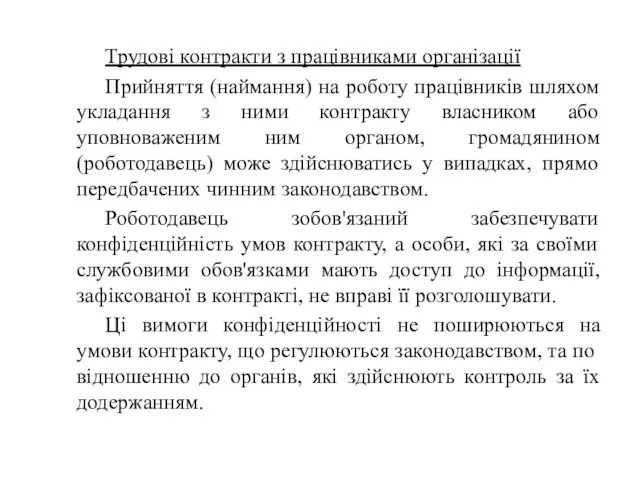 Трудові контракти з працівниками організації

Прийняття (наймання) на роботу працівників шляхом укладання з ними контракту власником або уповноваженим ним органом, громадянином (роботодавець) може здійснюватись у випадках, прямо передбачених чинним законодавством.

Роботодавець зобов'язаний забезпечувати конфіденційність умов контракту, а особи, які за своїми службовими обов'язками мають доступ до інформації, зафіксованої в контракті, не вправі її розголошувати.

Ці вимоги конфіденційності не поширюються на умови контракту, що регулюються законодавством, та по відношенню до органів, які здійснюють контроль за їх додержанням.